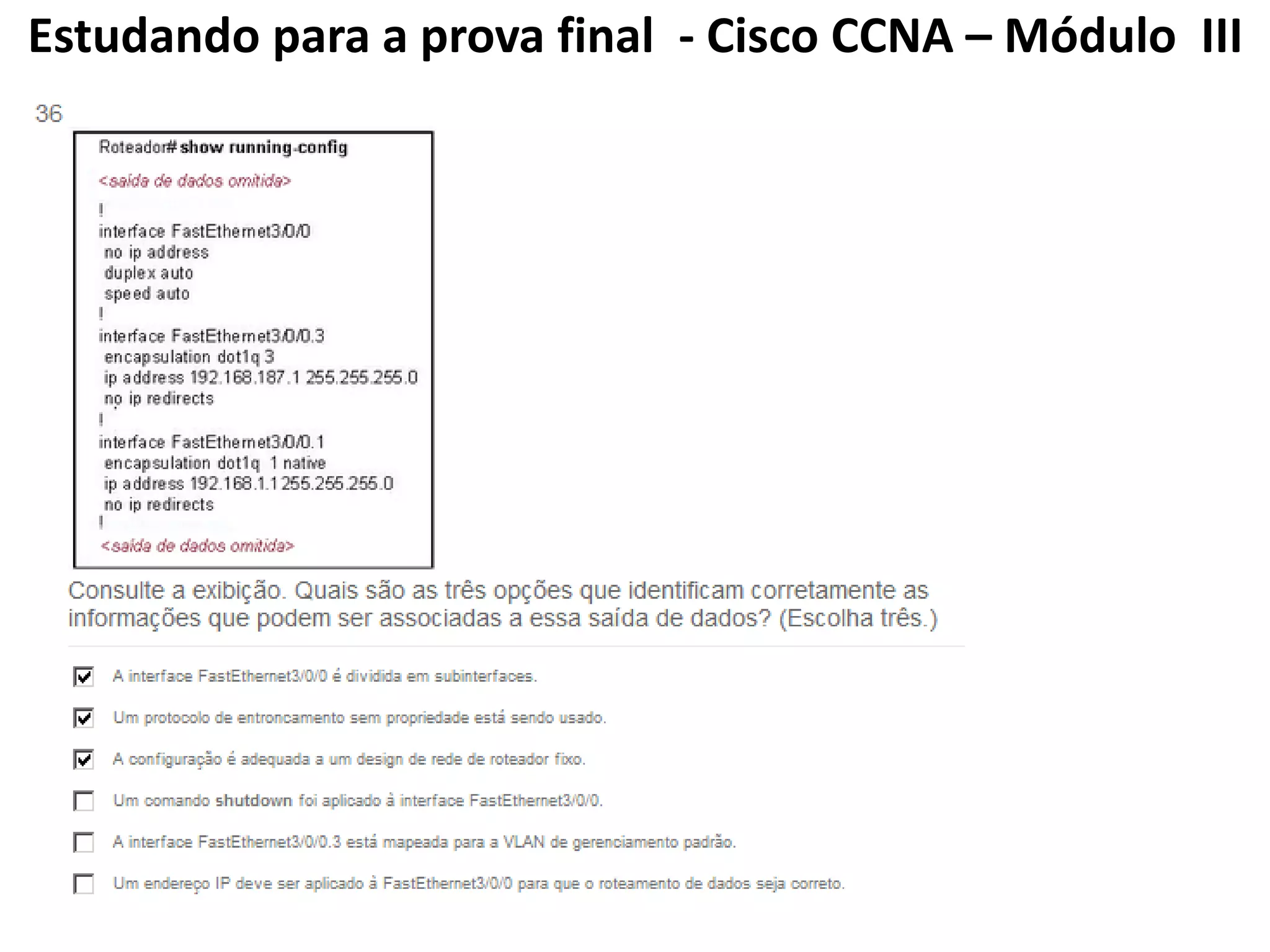 Estudando para a prova final - Cisco CCNA – Módulo III

36

Roteador# show running-config
<saída de dados omitida>
!
interface FastEthernet3/0/0
no ip address
duplex auto
speed auto
!
interface FastEthernet3/0/0.3
encapsulation dot1q 3
ip address 192.168.187.1 255.255.255.0
no ip redirects
!
interface FastEthernet3/0/0.1
encapsulation dot1q 1 native
ip address 192.168.1.1 255.255.255.0
no ip redirects
!
<saída de dados omitida>

Consulte a exibição. Quais são as três opções que identificam corretamente as informações que podem ser associadas a essa saída de dados? (Escolha três.)

A interface FastEthernet3/0/0 é dividida em subinterfaces.

Um protocolo de entroncamento sem propriedade está sendo usado.

A configuração é adequada a um design de rede de roteador fixo.

Um comando shutdown foi aplicado à interface FastEthernet3/0/0.

A interface FastEthernet3/0/0.3 está mapeada para a VLAN de gerenciamento padrão.

Um endereço IP deve ser aplicado à FastEthernet3/0/0 para que o roteamento de dados seja correto.